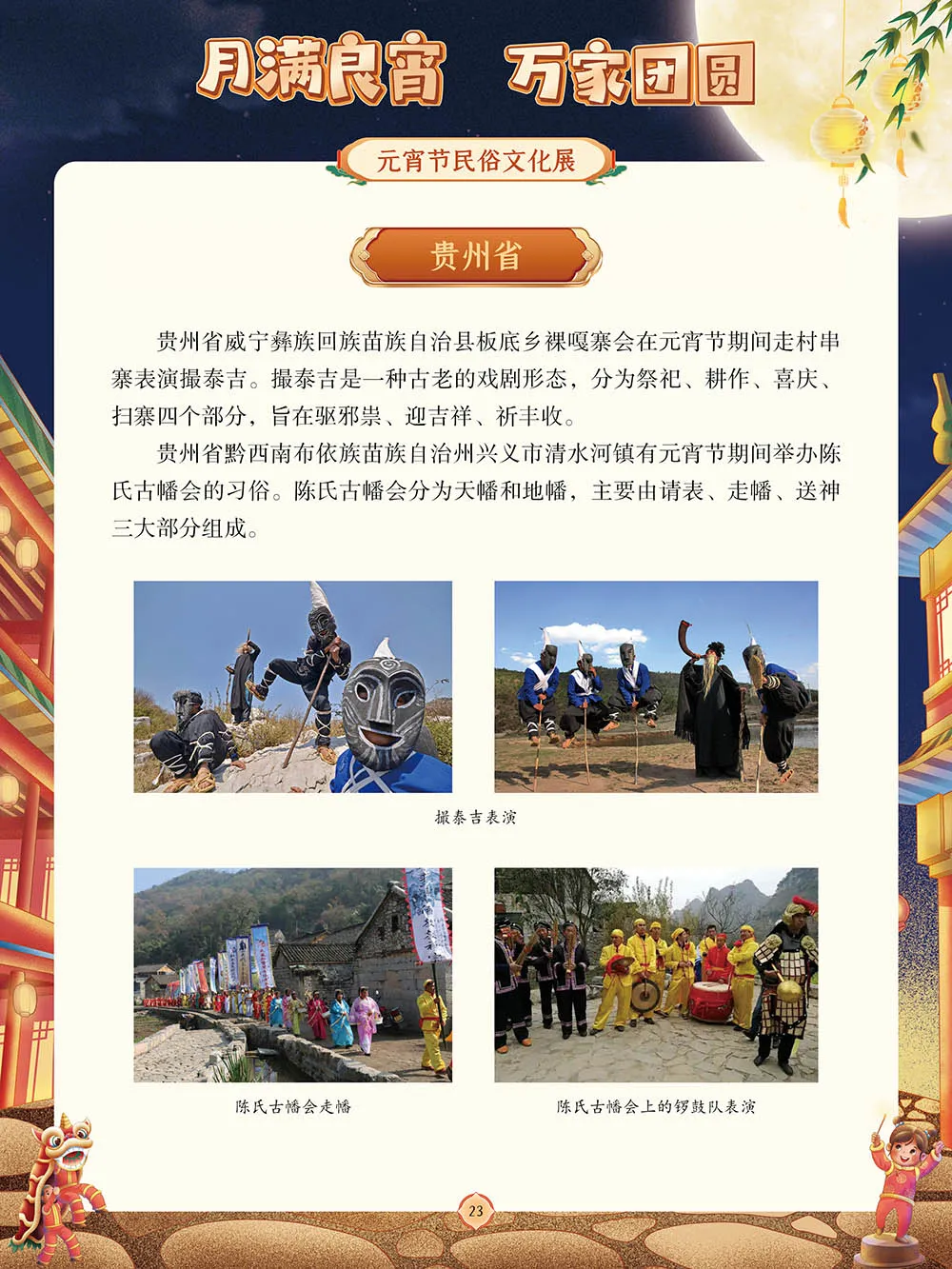 月满良宵 万家团圆

元宵节民俗文化展

贵州省

贵州省威宁彝族回族苗族自治县板底乡裸嘎寨会在元宵节期间走村串寨表演撮泰吉。撮泰吉是一种古老的戏剧形态，分为祭祀、耕作、喜庆、扫寨四个部分，旨在驱邪祟、迎吉祥、祈丰收。

贵州省黔西南布依族苗族自治州兴义市清水河镇有元宵节期间举办陈氏古幡会的习俗。陈氏古幡会分为天幡和地幡，主要由请表、走幡、送神三大部分组成。

撮泰吉表演

陈氏古幡会走幡

陈氏古幡会上的锣鼓队表演

23